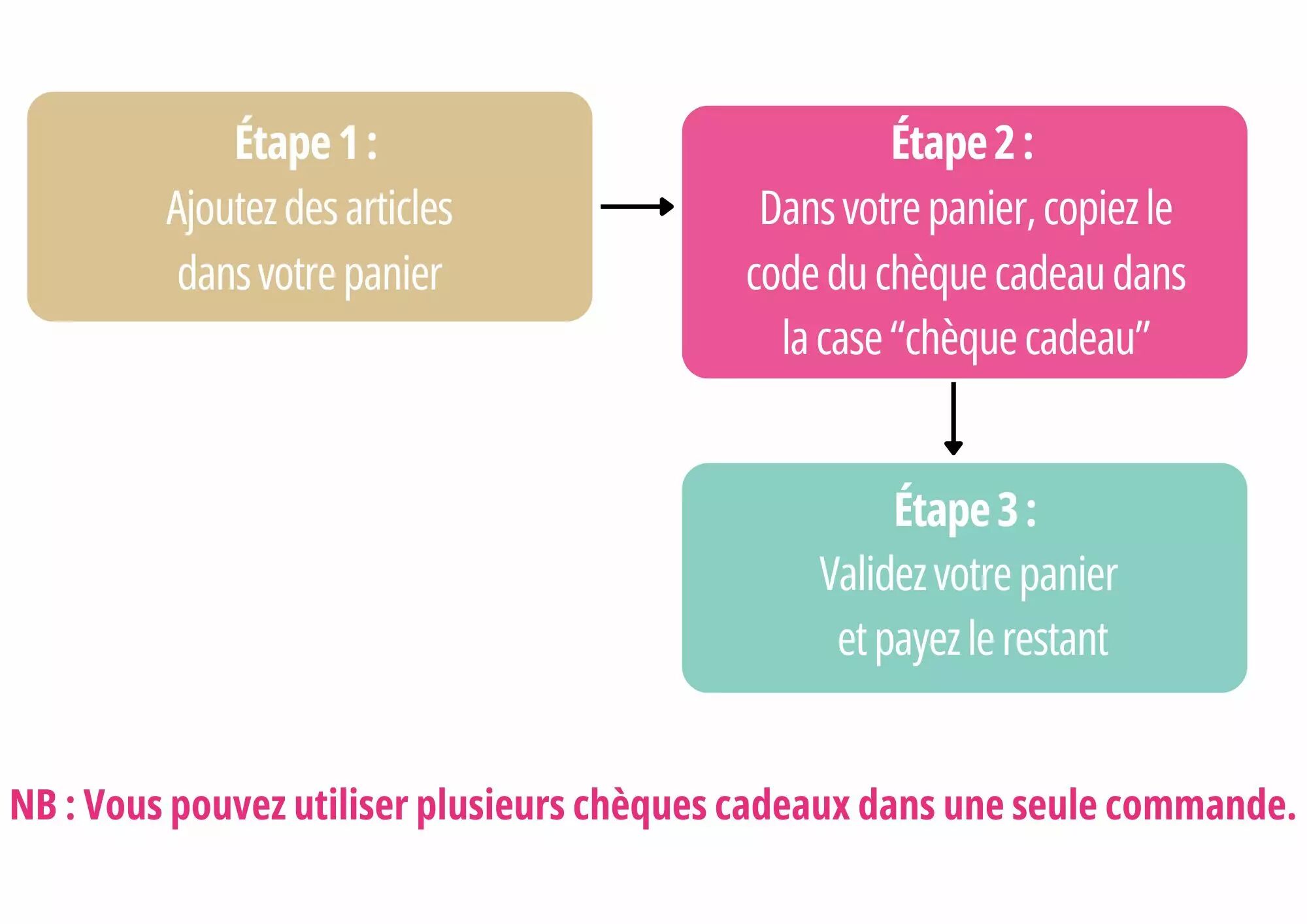 Étape 1 :
Ajoutez des articles dans votre panier

Étape 2 :
Dans votre panier, copiez le code du chèque cadeau dans la case “chèque cadeau”

Étape 3 :
Validez votre panier et payez le restant

NB : Vous pouvez utiliser plusieurs chèques cadeaux dans une seule commande.